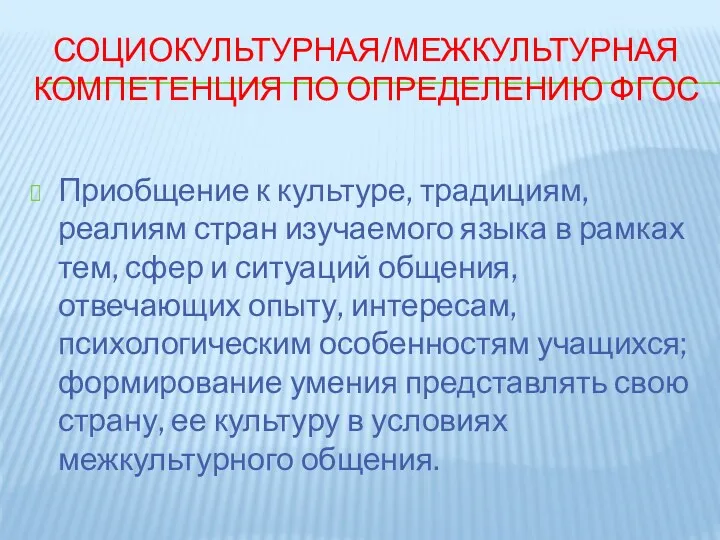 СОЦИОКУЛЬТУРНАЯ/МЕЖКУЛЬТУРНАЯ КОМПЕТЕНЦИЯ ПО ОПРЕДЕЛЕНИЮ ФГОС

Приобщение к культуре, традициям, реалиям стран изучаемого языка в рамках тем, сфер и ситуаций общения, отвечающих опыту, интересам, психологическим особенностям учащихся; формирование умения представлять свою страну, ее культуру в условиях межкультурного общения.